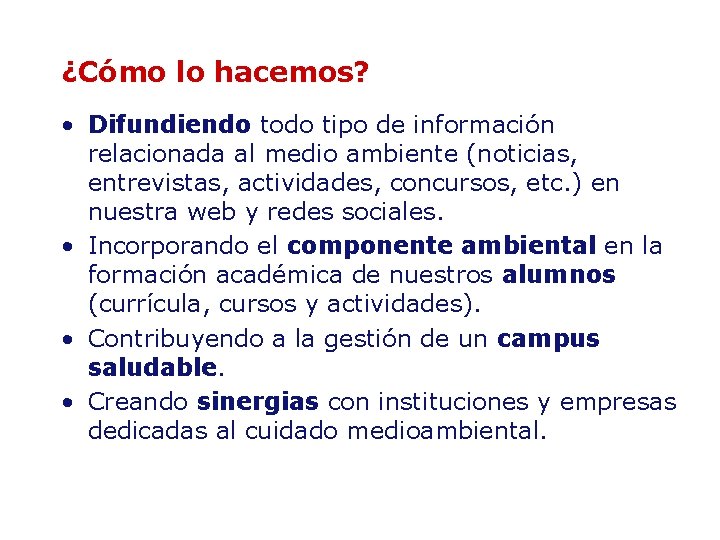 ¿Cómo lo hacemos?

• Difundiendo todo tipo de información relacionada al medio ambiente (noticias, entrevistas, actividades, concursos, etc.) en nuestra web y redes sociales.
• Incorporando el componente ambiental en la formación académica de nuestros alumnos (currícula, cursos y actividades).
• Contribuyendo a la gestión de un campus saludable.
• Creando sinergias con instituciones y empresas dedicadas al cuidado medioambiental.